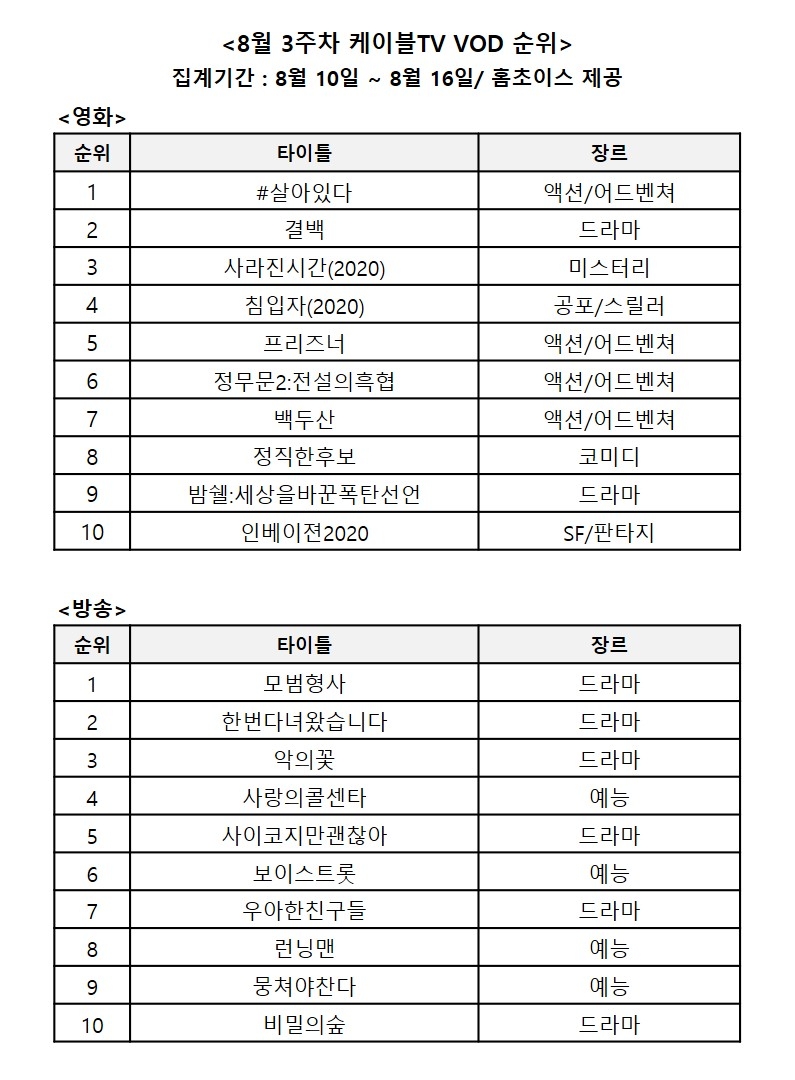 <8월 3주차 케이블TV VOD 순위>
집계기간 : 8월 10일 ~ 8월 16일/ 홈초이스 제공

<영화>

| 순위 | 타이틀 | 장르 |
|---|---|---|
| 1 | #살아있다 | 액션/어드벤쳐 |
| 2 | 결백 | 드라마 |
| 3 | 사라진시간(2020) | 미스터리 |
| 4 | 침입자(2020) | 공포/스릴러 |
| 5 | 프리즈너 | 액션/어드벤쳐 |
| 6 | 정무문2:전설의흑협 | 액션/어드벤쳐 |
| 7 | 백두산 | 액션/어드벤쳐 |
| 8 | 정직한후보 | 코미디 |
| 9 | 밤쉘:세상을바꾼폭탄선언 | 드라마 |
| 10 | 인베이젼2020 | SF/판타지 |

<방송>

| 순위 | 타이틀 | 장르 |
|---|---|---|
| 1 | 모범형사 | 드라마 |
| 2 | 한번다녀왔습니다 | 드라마 |
| 3 | 악의꽃 | 드라마 |
| 4 | 사랑의콜센타 | 예능 |
| 5 | 사이코지만괜찮아 | 드라마 |
| 6 | 보이스트롯 | 예능 |
| 7 | 우아한친구들 | 드라마 |
| 8 | 런닝맨 | 예능 |
| 9 | 뭉쳐야찬다 | 예능 |
| 10 | 비밀의숲 | 드라마 |